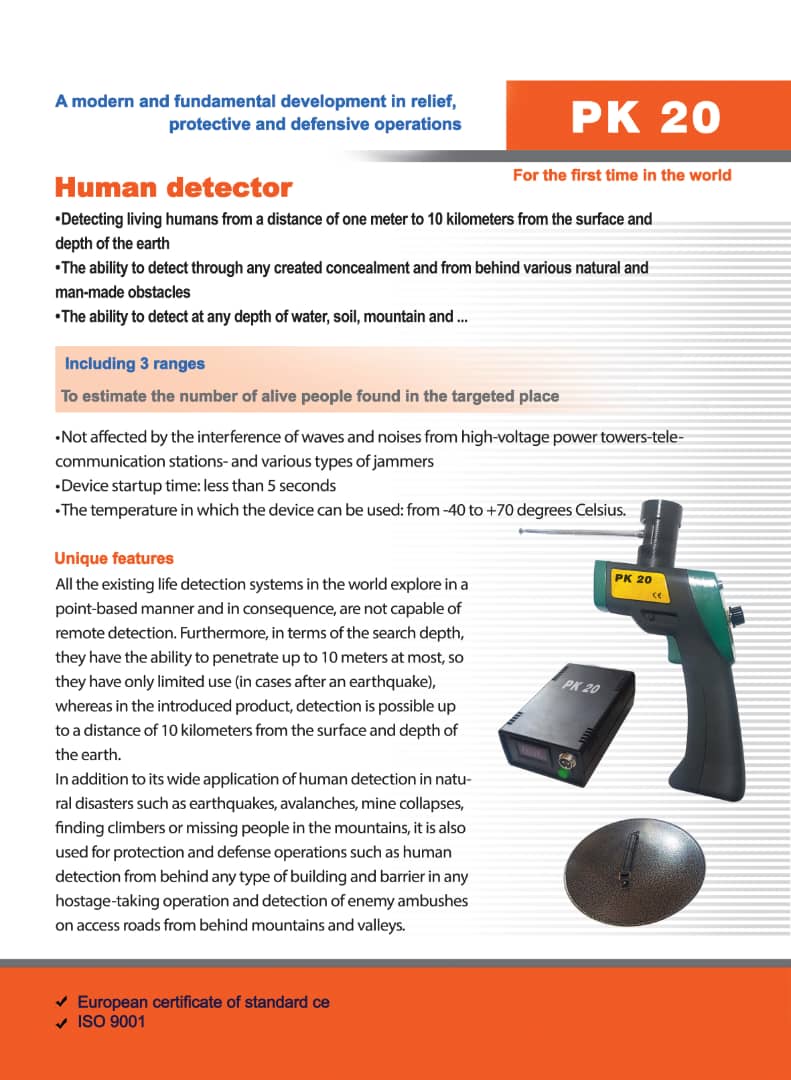 A modern and fundamental development in relief, protective and defensive operations

PK 20

For the first time in the world

Human detector

•Detecting living humans from a distance of one meter to 10 kilometers from the surface and depth of the earth
•The ability to detect through any created concealment and from behind various natural and man-made obstacles
•The ability to detect at any depth of water, soil, mountain and ...

Including 3 ranges

To estimate the number of alive people found in the targeted place

•Not affected by the interference of waves and noises from high-voltage power towers-telecommunication stations- and various types of jammers
•Device startup time: less than 5 seconds
•The temperature in which the device can be used: from -40 to +70 degrees Celsius.

Unique features

All the existing life detection systems in the world explore in a point-based manner and in consequence, are not capable of remote detection. Furthermore, in terms of the search depth, they have the ability to penetrate up to 10 meters at most, so they have only limited use (in cases after an earthquake), whereas in the introduced product, detection is possible up to a distance of 10 kilometers from the surface and depth of the earth.
In addition to its wide application of human detection in natural disasters such as earthquakes, avalanches, mine collapses, finding climbers or missing people in the mountains, it is also used for protection and defense operations such as human detection from behind any type of building and barrier in any hostage-taking operation and detection of enemy ambushes on access roads from behind mountains and valleys.

PK 20

CE

PK 20

✔ European certificate of standard ce
✔ ISO 9001